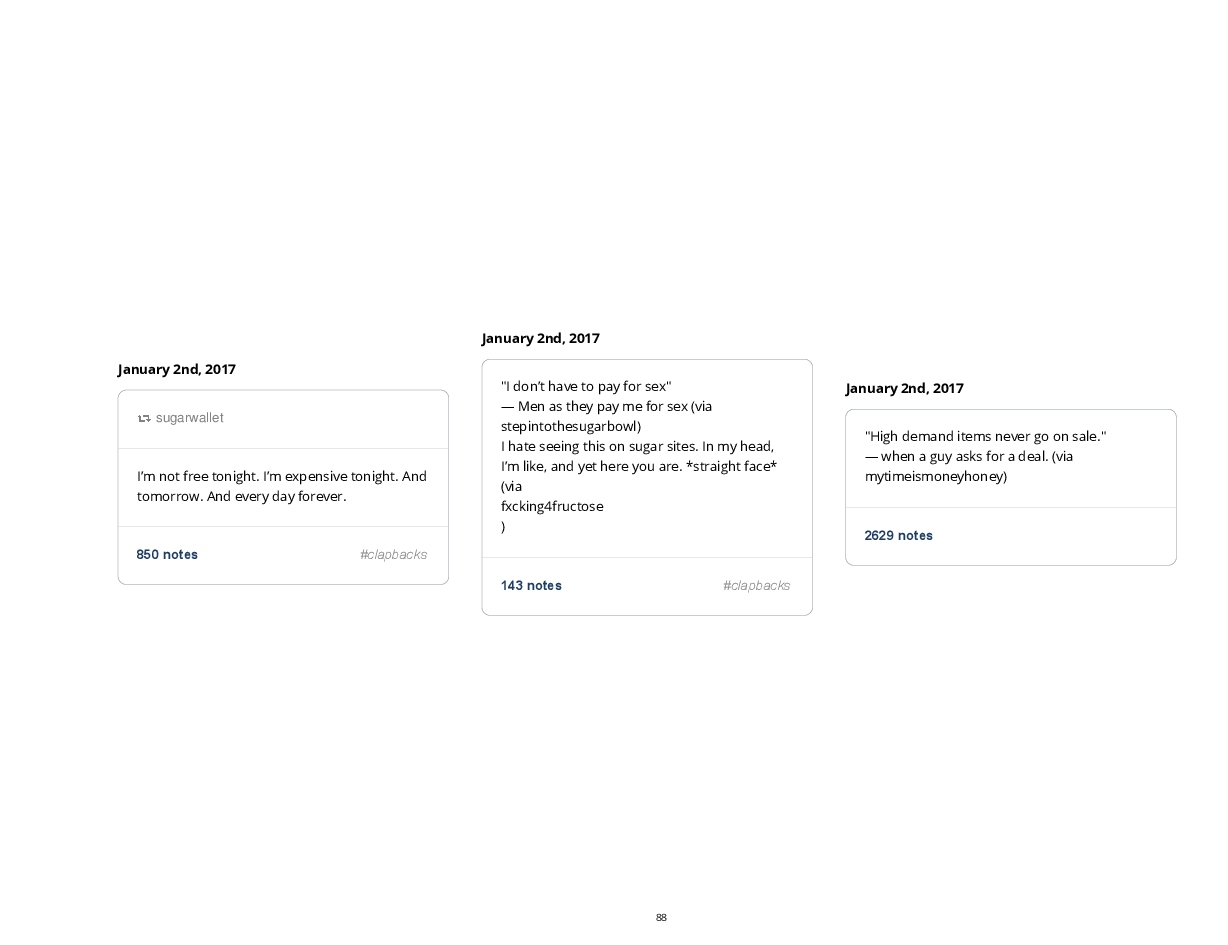 January 2nd, 2017

sugarwallet

I'm not free tonight. I'm expensive tonight. And tomorrow. And every day forever.

850 notes #clapbacks

January 2nd, 2017

"I don't have to pay for sex"
— Men as they pay me for sex (via stepintothesugarbowl)
I hate seeing this on sugar sites. In my head, I'm like, and yet here you are. *straight face*
(via
fxcking4fructose
)

143 notes #clapbacks

January 2nd, 2017

"High demand items never go on sale."
— when a guy asks for a deal. (via mytimeismoneyhoney)

2629 notes

88